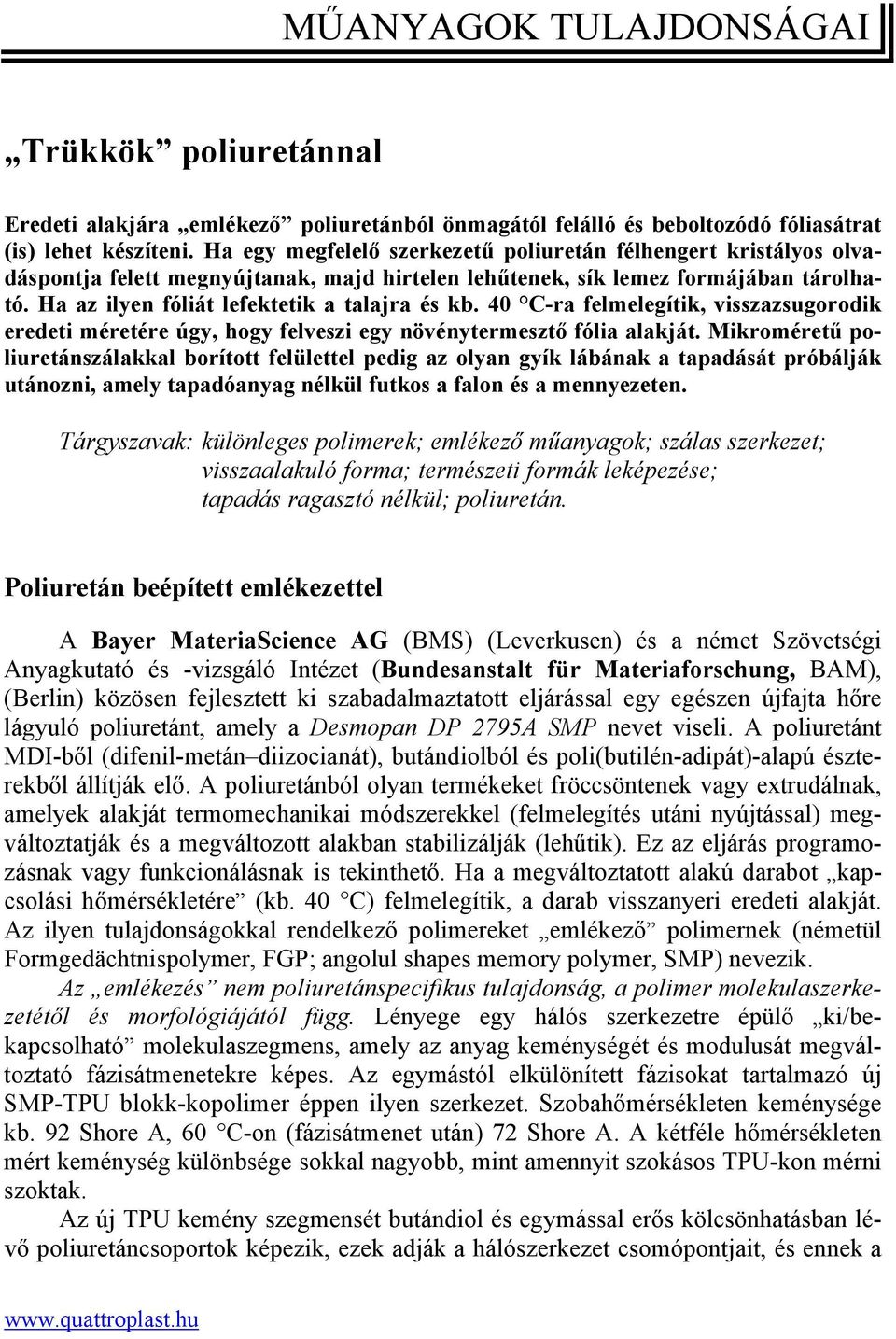 MŰANYAGOK TULAJDONSÁGAI

„Trükkök” poliuretánnal

Eredeti alakjára „emlékező” poliuretánból önmagától felálló és beboltozódó fóliasátrat (is) lehet készíteni. Ha egy megfelelő szerkezetű poliuretán félhengert kristályos olvadáspontja felett megnyújtanak, majd hirtelen lehűtenek, sík lemez formájában tárolható. Ha az ilyen fóliát lefektetik a talajra és kb. 40 °C-ra felmelegítik, visszazsugorodik eredeti méretére úgy, hogy felveszi egy növénytermesztő fólia alakját. Mikroméretű poliuretánszálakkal borított felülettel pedig az olyan gyík lábának a tapadását próbálják utánozni, amely tapadóanyag nélkül futkos a falon és a mennyezeten.

Tárgyszavak: különleges polimerek; emlékező műanyagok; szálas szerkezet; visszaalakuló forma; természeti formák leképezése; tapadás ragasztó nélkül; poliuretán.

Poliuretán beépített emlékezettel

A Bayer MateriaScience AG (BMS) (Leverkusen) és a német Szövetségi Anyagkutató és -vizsgáló Intézet (Bundesanstalt für Materiaforschung, BAM), (Berlin) közösen fejlesztett ki szabadalmaztatott eljárással egy egészen újfajta hőre lágyuló poliuretánt, amely a Desmopan DP 2795A SMP nevet viseli. A poliuretánt MDI-ből (difenil-metán–diizocianát), butándiolból és poli(butilén-adipát)-alapú észterekből állítják elő. A poliuretánból olyan termékeket fröccsöntenek vagy extrudálnak, amelyek alakját termomechanikai módszerekkel (felmelegítés utáni nyújtással) megváltoztatják és a megváltozott alakban stabilizálják (lehűtik). Ez az eljárás programozásnak vagy funkcionálásnak is tekinthető. Ha a megváltoztatott alakú darabot „kapcsolási hőmérsékletére” (kb. 40 °C) felmelegítik, a darab visszanyeri eredeti alakját. Az ilyen tulajdonságokkal rendelkező polimereket „emlékező” polimernek (németül Formgedächtnispolymer, FGP; angolul shapes memory polymer, SMP) nevezik.

Az „emlékezés” nem poliuretánspecifikus tulajdonság, a polimer molekulaszerkezetétől és morfológiájától függ. Lényege egy hálós szerkezetre épülő „ki/bekapcsolható” molekulaszegmens, amely az anyag keménységét és modulusát megváltoztató fázisátmenetekre képes. Az egymástól elkülönített fázisokat tartalmazó új SMP-TPU blokk-kopolimer éppen ilyen szerkezet. Szobahőmérsékleten keménysége kb. 92 Shore A, 60 °C-on (fázisátmenet után) 72 Shore A. A kétféle hőmérsékleten mért keménység különbsége sokkal nagyobb, mint amennyit szokásos TPU-kon mérni szoktak.

Az új TPU kemény szegmensét butándiol és egymással erős kölcsönhatásban lévő poliuretáncsoportok képezik, ezek adják a hálószerkezet csomópontjait, és ennek a

www.quattroplast.hu